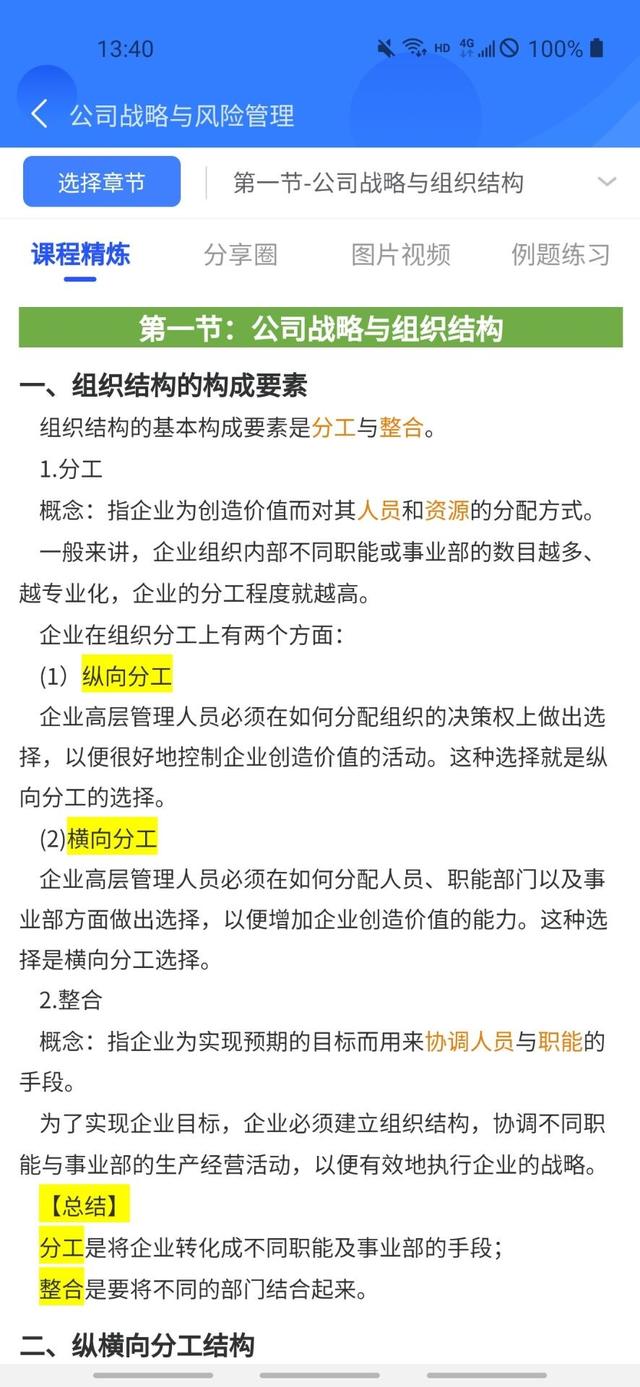 13:40

HD 4G 100%

公司战略与风险管理

选择章节

第一节-公司战略与组织结构

课程精炼 分享圈 图片视频 例题练习

第一节：公司战略与组织结构

一、组织结构的构成要素

组织结构的基本构成要素是分工与整合。

1.分工

概念：指企业为创造价值而对其人员和资源的分配方式。

一般来讲，企业组织内部不同职能或事业部的数目越多、越专业化，企业的分工程度就越高。

企业在组织分工上有两个方面：

(1) 纵向分工

企业高层管理人员必须在如何分配组织的决策权上做出选择，以便很好地控制企业创造价值的活动。这种选择就是纵向分工的选择。

(2)横向分工

企业高层管理人员必须在如何分配人员、职能部门以及事业部方面做出选择，以便增加企业创造价值的能力。这种选择是横向分工选择。

2.整合

概念：指企业为实现预期的目标而用来协调人员与职能的手段。

为了实现企业目标，企业必须建立组织结构，协调不同职能与事业部的生产经营活动，以便有效地执行企业的战略。

【总结】

分工是将企业转化成不同职能及事业部的手段；

整合是要将不同的部门结合起来。

二、纵横向分工结构